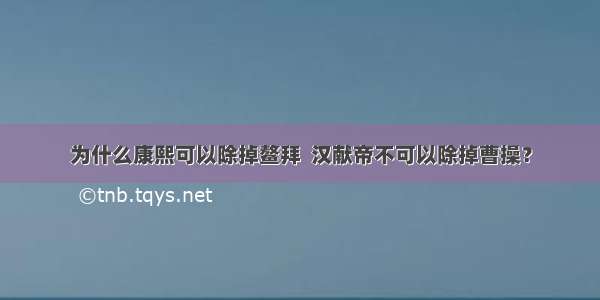 为什么康熙可以除掉鳌拜 汉献帝不可以除掉曹操？

©tnb.tqys.net